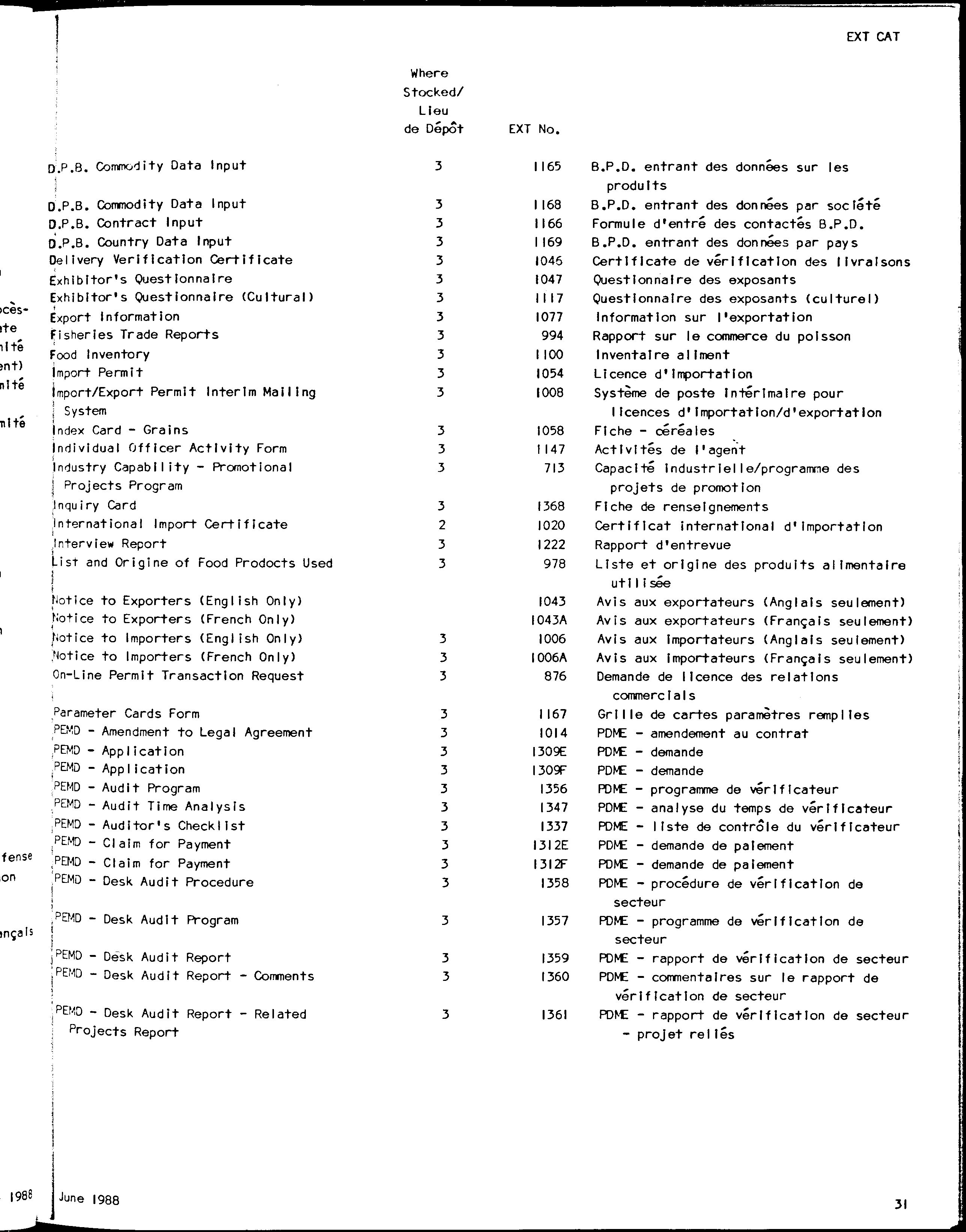 EXT CAT

| | Where Stocked/ Lieu de Dépôt | EXT No. | |
|---|---|---|---|
| D.P.B. Commodity Data Input | 3 | 1165 | B.P.D. entrant des données sur les produits |
| D.P.B. Commodity Data Input | 3 | 1168 | B.P.D. entrant des données par société |
| D.P.B. Contract Input | 3 | 1166 | Formule d'entré des contactés B.P.D. |
| D.P.B. Country Data Input | 3 | 1169 | B.P.D. entrant des données par pays |
| Delivery Verification Certificate | 3 | 1046 | Certificate de vérification des livraisons |
| Exhibitor's Questionnaire | 3 | 1047 | Questionnaire des exposants |
| Exhibitor's Questionnaire (Cultural) | 3 | 1117 | Questionnaire des exposants (culturel) |
| Export Information | 3 | 1077 | Information sur l'exportation |
| Fisheries Trade Reports | 3 | 994 | Rapport sur le commerce du poisson |
| Food Inventory | 3 | 1100 | Inventaire aliment |
| Import Permit | 3 | 1054 | Licence d'importation |
| Import/Export Permit Interim Mailing System | 3 | 1008 | Système de poste intérimaire pour licences d'importation/d'exportation |
| Index Card - Grains | 3 | 1058 | Fiche - céréales |
| Individual Officer Activity Form | 3 | 1147 | Activités de l'agent |
| Industry Capability - Promotional Projects Program | 3 | 713 | Capacité industrielle/programme des projets de promotion |
| Inquiry Card | 3 | 1368 | Fiche de renseignements |
| International Import Certificate | 2 | 1020 | Certificat international d'importation |
| Interview Report | 3 | 1222 | Rapport d'entrevue |
| List and Origine of Food Prodocts Used | 3 | 978 | Liste et origine des produits alimentaire utilisée |
| Notice to Exporters (English Only) | | 1043 | Avis aux exportateurs (Anglais seulement) |
| Notice to Exporters (French Only) | | 1043A | Avis aux exportateurs (Français seulement) |
| Notice to Importers (English Only) | 3 | 1006 | Avis aux importateurs (Anglais seulement) |
| Notice to Importers (French Only) | 3 | 1006A | Avis aux importateurs (Français seulement) |
| On-Line Permit Transaction Request | 3 | 876 | Demande de licence des relations commercials |
| Parameter Cards Form | 3 | 1167 | Grille de cartes paramètres remplies |
| PEMD - Amendment to Legal Agreement | 3 | 1014 | PDME - amendement au contrat |
| PEMD - Application | 3 | 1309E | PDME - demande |
| PEMD - Application | 3 | 1309F | PDME - demande |
| PEMD - Audit Program | 3 | 1356 | PDME - programme de vérificateur |
| PEMD - Audit Time Analysis | 3 | 1347 | PDME - analyse du temps de vérificateur |
| PEMD - Auditor's Checklist | 3 | 1337 | PDME - liste de contrôle du vérificateur |
| PEMD - Claim for Payment | 3 | 1312E | PDME - demande de paiement |
| PEMD - Claim for Payment | 3 | 1312F | PDME - demande de paiement |
| PEMD - Desk Audit Procedure | 3 | 1358 | PDME - procédure de vérification de secteur |
| PEMD - Desk Audit Program | 3 | 1357 | PDME - programme de vérification de secteur |
| PEMD - Desk Audit Report | 3 | 1359 | PDME - rapport de vérification de secteur |
| PEMD - Desk Audit Report - Comments | 3 | 1360 | PDME - commentaires sur le rapport de vérification de secteur |
| PEMD - Desk Audit Report - Related Projects Report | 3 | 1361 | PDME - rapport de vérification de secteur - projet reliés |

June 1988

31